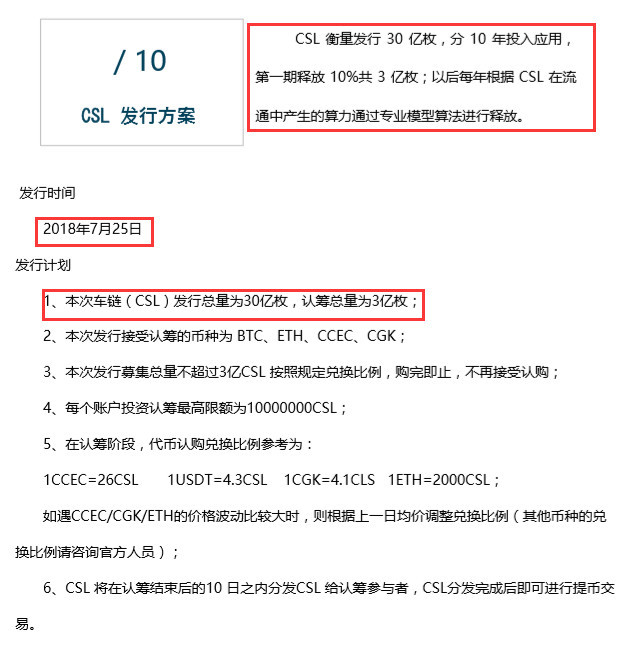 / 10

CSL 发行方案

CSL 衡量发行 30 亿枚，分 10 年投入应用，第一期释放 10%共 3 亿枚；以后每年根据 CSL 在流通中产生的算力通过专业模型算法进行释放。

发行时间

2018年7月25日

发行计划

1、本次车链（CSL）发行总量为30亿枚，认筹总量为3亿枚；

2、本次发行接受认筹的币种为 BTC、ETH、CCEC、CGK；

3、本次发行募集总量不超过3亿CSL 按照规定兑换比例，购完即止，不再接受认购；

4、每个账户投资认筹最高限额为10000000CSL；

5、在认筹阶段，代币认购兑换比例参考为：

1CCEC=26CSL 1USDT=4.3CSL 1CGK=4.1CLS 1ETH=2000CSL；

如遇CCEC/CGK/ETH的价格波动比较大时，则根据上一日均价调整兑换比例（其他币种的兑换比例请咨询官方人员）；

6、CSL 将在认筹结束后的10 日之内分发CSL 给认筹参与者，CSL分发完成后即可进行提币交易。